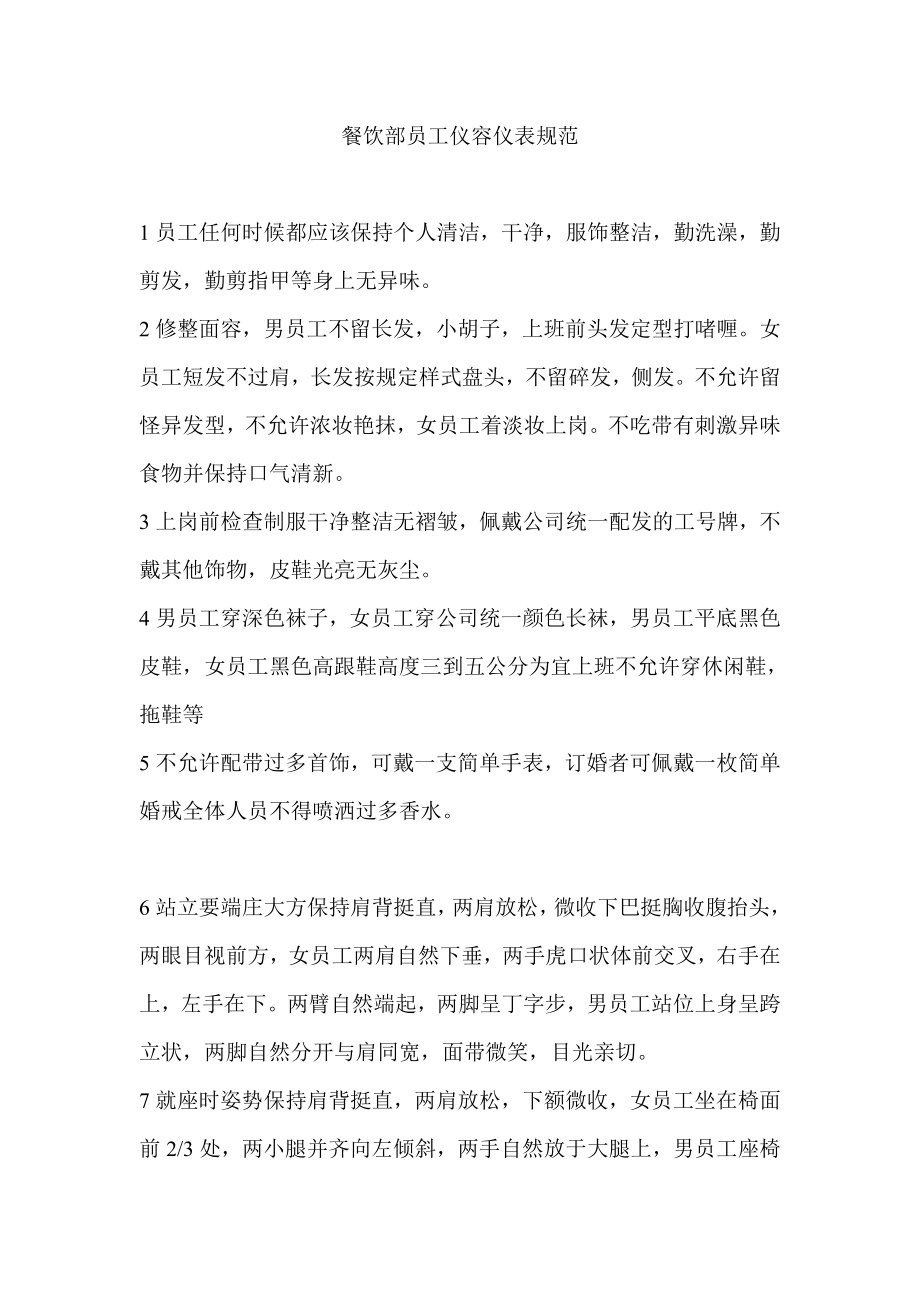 餐饮部员工仪容仪表规范

1 员工任何时候都应该保持个人清洁，干净，服饰整洁，勤洗澡，勤剪发，勤剪指甲等身上无异味。

2 修整面容，男员工不留长发，小胡子，上班前头发定型打啫喱。女员工短发不过肩，长发按规定样式盘头，不留碎发，侧发。不允许留怪异发型，不允许浓妆艳抹，女员工着淡妆上岗。不吃带有刺激异味食物并保持口气清新。

3 上岗前检查制服干净整洁无褶皱，佩戴公司统一配发的工号牌，不戴其他饰物，皮鞋光亮无灰尘。

4 男员工穿深色袜子，女员工穿公司统一颜色长袜，男员工平底黑色皮鞋，女员工黑色高跟鞋高度三到五公分为宜上班不允许穿休闲鞋，拖鞋等

5 不允许配带过多首饰，可戴一支简单手表，订婚者可佩戴一枚简单婚戒全体人员不得喷洒过多香水。

6 站立要端庄大方保持肩背挺直，两肩放松，微收下巴挺胸收腹抬头，两眼目视前方，女员工两肩自然下垂，两手虎口状体前交叉，右手在上，左手在下。两臂自然端起，两脚呈丁字步，男员工站位上身呈跨立状，两脚自然分开与肩同宽，面带微笑，目光亲切。

7 就座时姿势保持肩背挺直，两肩放松，下额微收，女员工坐在椅面前 2/3 处，两小腿并齐向左倾斜，两手自然放于大腿上，男员工座椅